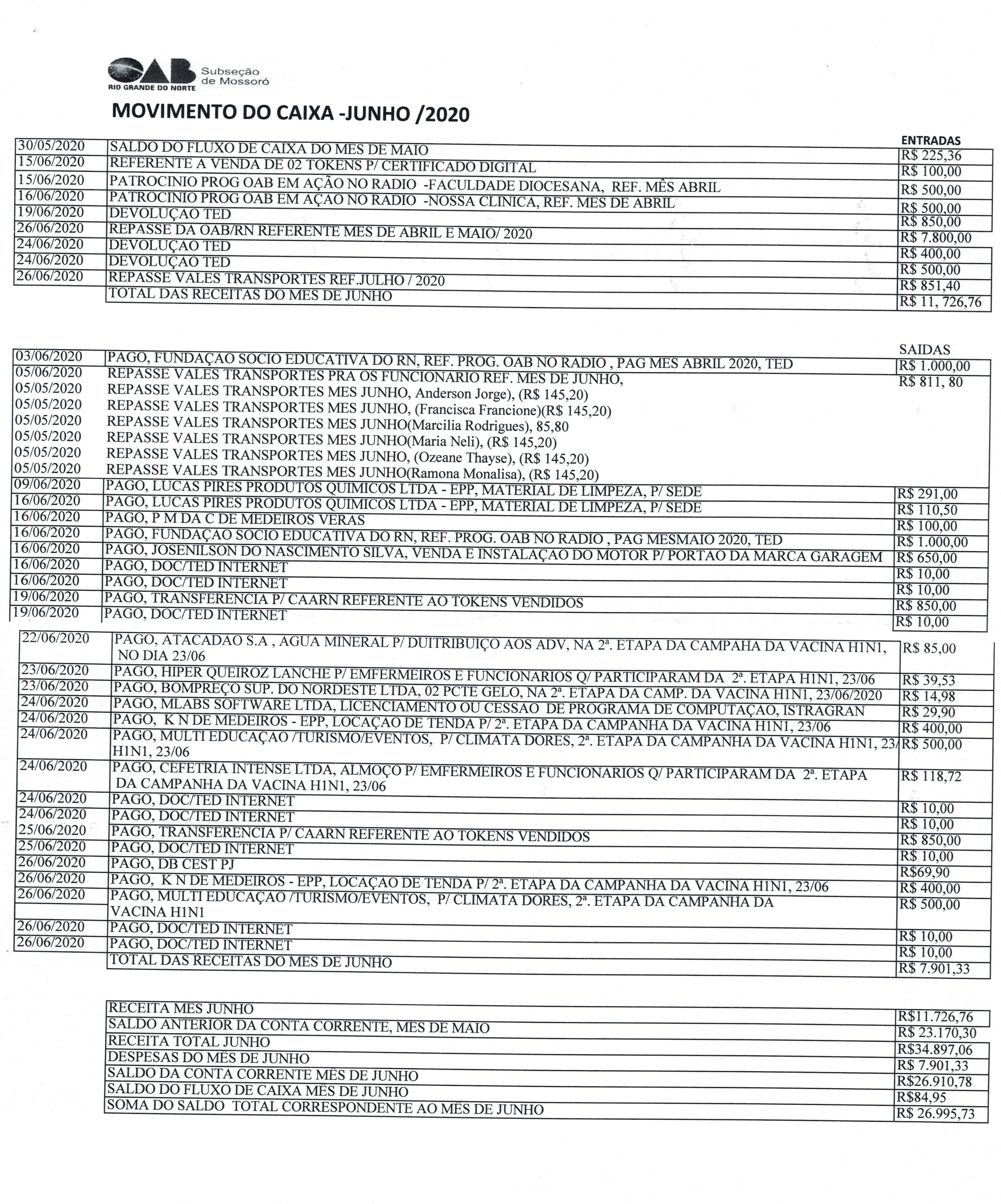 OAB Subseção de Mossoró
RIO GRANDE DO NORTE

MOVIMENTO DO CAIXA -JUNHO /2020

| | | ENTRADAS |
|---|---|---|
| 30/05/2020 | SALDO DO FLUXO DE CAIXA DO MES DE MAIO | R$ 225,36 |
| 15/06/2020 | REFERENTE A VENDA DE 02 TOKENS P/ CERTIFICADO DIGITAL | R$ 100,00 |
| 15/06/2020 | PATROCINIO PROG OAB EM AÇÃO NO RADIO -FACULDADE DIOCESANA, REF. MÊS ABRIL | R$ 500,00 |
| 16/06/2020 | PATROCINIO PROG OAB EM AÇAO NO RADIO -NOSSA CLINICA, REF. MES DE ABRIL | R$ 500,00 |
| 19/06/2020 | DEVOLUÇAO TED | R$ 850,00 |
| 26/06/2020 | REPASSE DA OAB/RN REFERENTE MES DE ABRIL E MAIO/ 2020 | R$ 7.800,00 |
| 24/06/2020 | DEVOLUÇAO TED | R$ 400,00 |
| 24/06/2020 | DEVOLUÇAO TED | R$ 500,00 |
| 26/06/2020 | REPASSE VALES TRANSPORTES REF.JULHO / 2020 | R$ 851,40 |
| | TOTAL DAS RECEITAS DO MES DE JUNHO | R$ 11, 726,76 |

| | | SAIDAS |
|---|---|---|
| 03/06/2020 | PAGO, FUNDAÇAO SOCIO EDUCATIVA DO RN, REF. PROG. OAB NO RADIO , PAG MES ABRIL 2020, TED | R$ 1.000,00 |
| 05/06/2020 | REPASSE VALES TRANSPORTES PRA OS FUNCIONARIO REF. MES DE JUNHO, | R$ 811, 80 |
| 05/05/2020 | REPASSE VALES TRANSPORTES MES JUNHO, Anderson Jorge), (R$ 145,20) | |
| 05/05/2020 | REPASSE VALES TRANSPORTES MES JUNHO, (Francisca Francione)(R$ 145,20) | |
| 05/05/2020 | REPASSE VALES TRANSPORTES MES JUNHO(Marcilia Rodrigues), 85,80 | |
| 05/05/2020 | REPASSE VALES TRANSPORTES MES JUNHO(Maria Neli), (R$ 145,20) | |
| 05/05/2020 | REPASSE VALES TRANSPORTES MES JUNHO, (Ozeane Thayse), (R$ 145,20) | |
| 05/05/2020 | REPASSE VALES TRANSPORTES MES JUNHO(Ramona Monalisa), (R$ 145,20) | |
| 09/06/2020 | PAGO, LUCAS PIRES PRODUTOS QUIMICOS LTDA - EPP, MATERIAL DE LIMPEZA, P/ SEDE | R$ 291,00 |
| 16/06/2020 | PAGO, LUCAS PIRES PRODUTOS QUIMICOS LTDA - EPP, MATERIAL DE LIMPEZA, P/ SEDE | R$ 110,50 |
| 16/06/2020 | PAGO, P M DA C DE MEDEIROS VERAS | R$ 100,00 |
| 16/06/2020 | PAGO, FUNDAÇAO SOCIO EDUCATIVA DO RN, REF. PROG. OAB NO RADIO , PAG MESMAIO 2020, TED | R$ 1.000,00 |
| 16/06/2020 | PAGO, JOSENILSON DO NASCIMENTO SILVA, VENDA E INSTALAÇAO DO MOTOR P/ PORTAO DA MARCA GARAGEM | R$ 650,00 |
| 16/06/2020 | PAGO, DOC/TED INTERNET | R$ 10,00 |
| 16/06/2020 | PAGO, DOC/TED INTERNET | R$ 10,00 |
| 19/06/2020 | PAGO, TRANSFERENCIA P/ CAARN REFERENTE AO TOKENS VENDIDOS | R$ 850,00 |
| 19/06/2020 | PAGO, DOC/TED INTERNET | R$ 10,00 |
| 22/06/2020 | PAGO, ATACADAO S.A , AGUA MINERAL P/ DUITRIBUIÇO AOS ADV, NA 2ª. ETAPA DA CAMPAHA DA VACINA H1N1, NO DIA 23/06 | R$ 85,00 |
| 23/06/2020 | PAGO, HIPER QUEIROZ LANCHE P/ EMFERMEIROS E FUNCIONARIOS Q/ PARTICIPARAM DA 2ª. ETAPA H1N1, 23/06 | R$ 39,53 |
| 23/06/2020 | PAGO, BOMPREÇO SUP. DO NORDESTE LTDA, 02 PCTE GELO, NA 2ª. ETAPA DA CAMP. DA VACINA H1N1, 23/06/2020 | R$ 14,98 |
| 24/06/2020 | PAGO, MLABS SOFTWARE LTDA, LICENCIAMENTO OU CESSAO DE PROGRAMA DE COMPUTAÇAO, ISTRAGRAN | R$ 29,90 |
| 24/06/2020 | PAGO, K N DE MEDEIROS - EPP, LOCAÇAO DE TENDA P/ 2ª. ETAPA DA CAMPANHA DA VACINA H1N1, 23/06 | R$ 400,00 |
| 24/06/2020 | PAGO, MULTI EDUCAÇAO /TURISMO/EVENTOS, P/ CLIMATA DORES, 2ª. ETAPA DA CAMPANHA DA VACINA H1N1, 23/ H1N1, 23/06 | R$ 500,00 |
| 24/06/2020 | PAGO, CEFETRIA INTENSE LTDA, ALMOÇO P/ EMFERMEIROS E FUNCIONARIOS Q/ PARTICIPARAM DA 2ª. ETAPA DA CAMPANHA DA VACINA H1N1, 23/06 | R$ 118,72 |
| 24/06/2020 | PAGO, DOC/TED INTERNET | R$ 10,00 |
| 24/06/2020 | PAGO, DOC/TED INTERNET | R$ 10,00 |
| 25/06/2020 | PAGO, TRANSFERENCIA P/ CAARN REFERENTE AO TOKENS VENDIDOS | R$ 850,00 |
| 25/06/2020 | PAGO, DOC/TED INTERNET | R$ 10,00 |
| 26/06/2020 | PAGO, DB CEST PJ | R$69,90 |
| 26/06/2020 | PAGO, K N DE MEDEIROS - EPP, LOCAÇAO DE TENDA P/ 2ª. ETAPA DA CAMPANHA DA VACINA H1N1, 23/06 | R$ 400,00 |
| 26/06/2020 | PAGO, MULTI EDUCAÇAO /TURISMO/EVENTOS, P/ CLIMATA DORES, 2ª. ETAPA DA CAMPANHA DA VACINA H1N1 | R$ 500,00 |
| 26/06/2020 | PAGO, DOC/TED INTERNET | R$ 10,00 |
| 26/06/2020 | PAGO, DOC/TED INTERNET | R$ 10,00 |
| | TOTAL DAS RECEITAS DO MES DE JUNHO | R$ 7.901,33 |

| | |
|---|---|
| RECEITA MES JUNHO | R$11.726,76 |
| SALDO ANTERIOR DA CONTA CORRENTE, MES DE MAIO | R$ 23.170,30 |
| RECEITA TOTAL JUNHO | R$34.897,06 |
| DESPESAS DO MÊS DE JUNHO | R$ 7.901,33 |
| SALDO DA CONTA CORRENTE MÊS DE JUNHO | R$26.910,78 |
| SALDO DO FLUXO DE CAIXA MÊS DE JUNHO | R$84,95 |
| SOMA DO SALDO TOTAL CORRESPONDENTE AO MÊS DE JUNHO | R$ 26.995,73 |